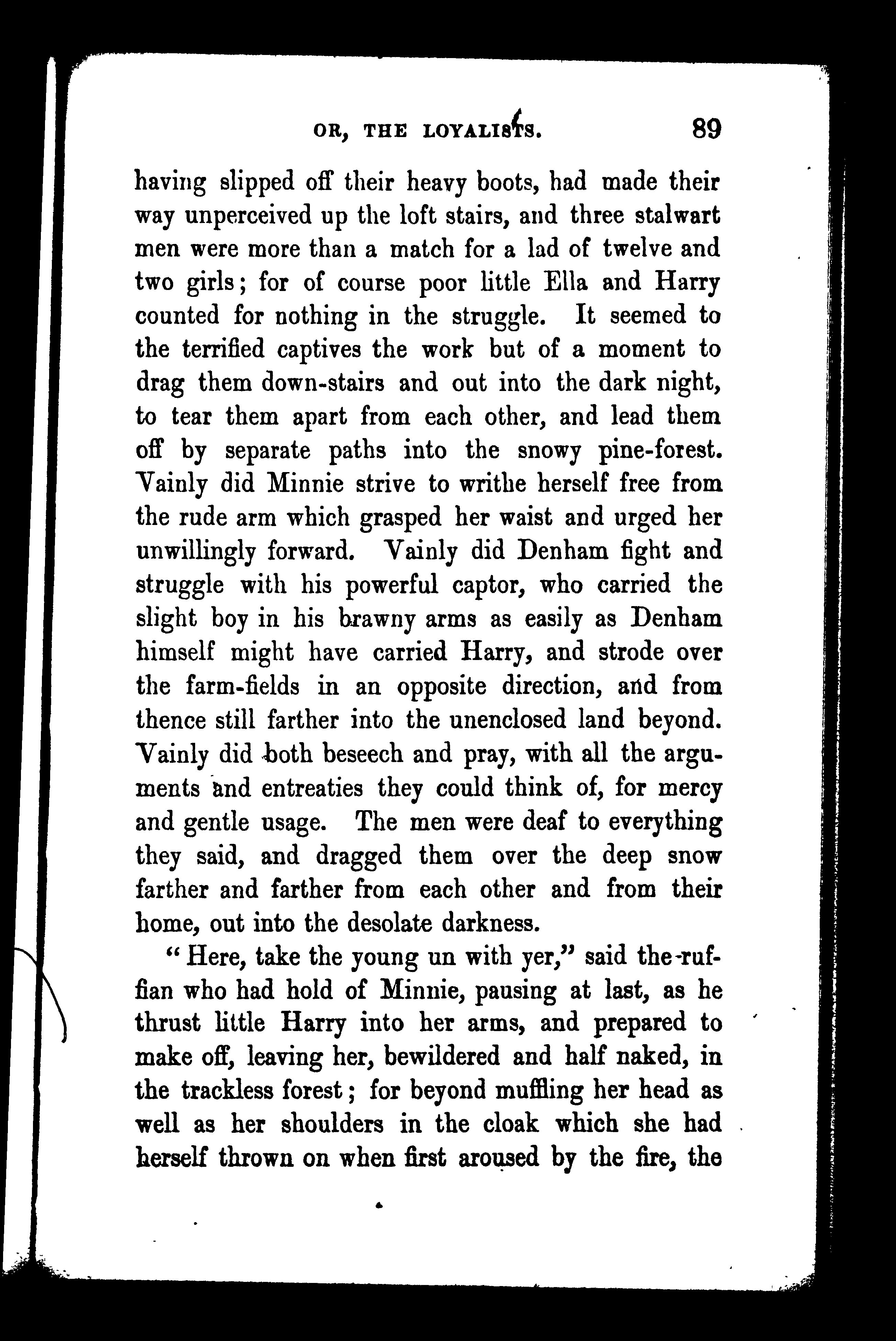 OR, THE LOYALISTS. 89

having slipped off their heavy boots, had made their way unperceived up the loft stairs, and three stalwart men were more than a match for a lad of twelve and two girls; for of course poor little Ella and Harry counted for nothing in the struggle. It seemed to the terrified captives the work but of a moment to drag them down-stairs and out into the dark night, to tear them apart from each other, and lead them off by separate paths into the snowy pine-forest. Vainly did Minnie strive to writhe herself free from the rude arm which grasped her waist and urged her unwillingly forward. Vainly did Denham fight and struggle with his powerful captor, who carried the slight boy in his brawny arms as easily as Denham himself might have carried Harry, and strode over the farm-fields in an opposite direction, and from thence still farther into the unenclosed land beyond. Vainly did both beseech and pray, with all the arguments and entreaties they could think of, for mercy and gentle usage. The men were deaf to everything they said, and dragged them over the deep snow farther and farther from each other and from their home, out into the desolate darkness.

"Here, take the young un with yer," said the ruffian who had hold of Minnie, pausing at last, as he thrust little Harry into her arms, and prepared to make off, leaving her, bewildered and half naked, in the trackless forest; for beyond muffling her head as well as her shoulders in the cloak which she had herself thrown on when first aroused by the fire, the